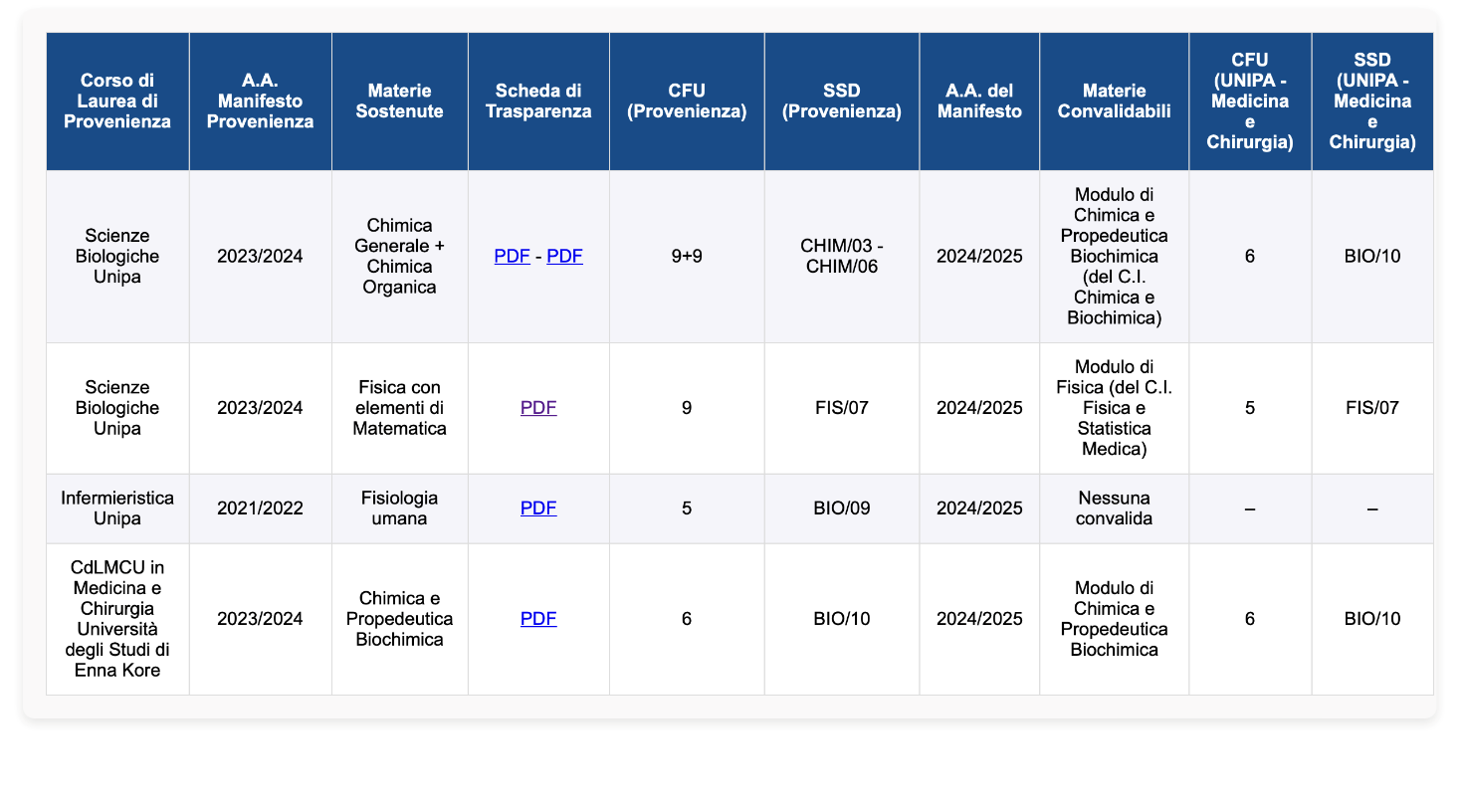 | Corso di Laurea di Provenienza | A.A. Manifesto Provenienza | Materie Sostenute | Scheda di Trasparenza | CFU (Provenienza) | SSD (Provenienza) | A.A. del Manifesto | Materie Convalidabili | CFU (UNIPA - Medicina e Chirurgia) | SSD (UNIPA - Medicina e Chirurgia) |
|---|---|---|---|---|---|---|---|---|---|
| Scienze Biologiche Unipa | 2023/2024 | Chimica Generale + Chimica Organica | PDF - PDF | 9+9 | CHIM/03 - CHIM/06 | 2024/2025 | Modulo di Chimica e Propedeutica Biochimica (del C.I. Chimica e Biochimica) | 6 | BIO/10 |
| Scienze Biologiche Unipa | 2023/2024 | Fisica con elementi di Matematica | PDF | 9 | FIS/07 | 2024/2025 | Modulo di Fisica (del C.I. Fisica e Statistica Medica) | 5 | FIS/07 |
| Infermieristica Unipa | 2021/2022 | Fisiologia umana | PDF | 5 | BIO/09 | 2024/2025 | Nessuna convalida | – | – |
| CdLMCU in Medicina e Chirurgia Università degli Studi di Enna Kore | 2023/2024 | Chimica e Propedeutica Biochimica | PDF | 6 | BIO/10 | 2024/2025 | Modulo di Chimica e Propedeutica Biochimica | 6 | BIO/10 |